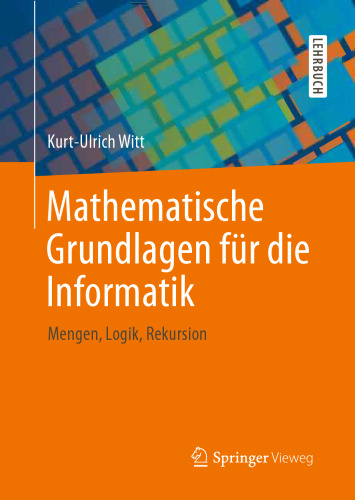 LEHRBUCH

Kurt-Ulrich Witt

Mathematische Grundlagen für die Informatik

Mengen, Logik, Rekursion

Springer Vieweg